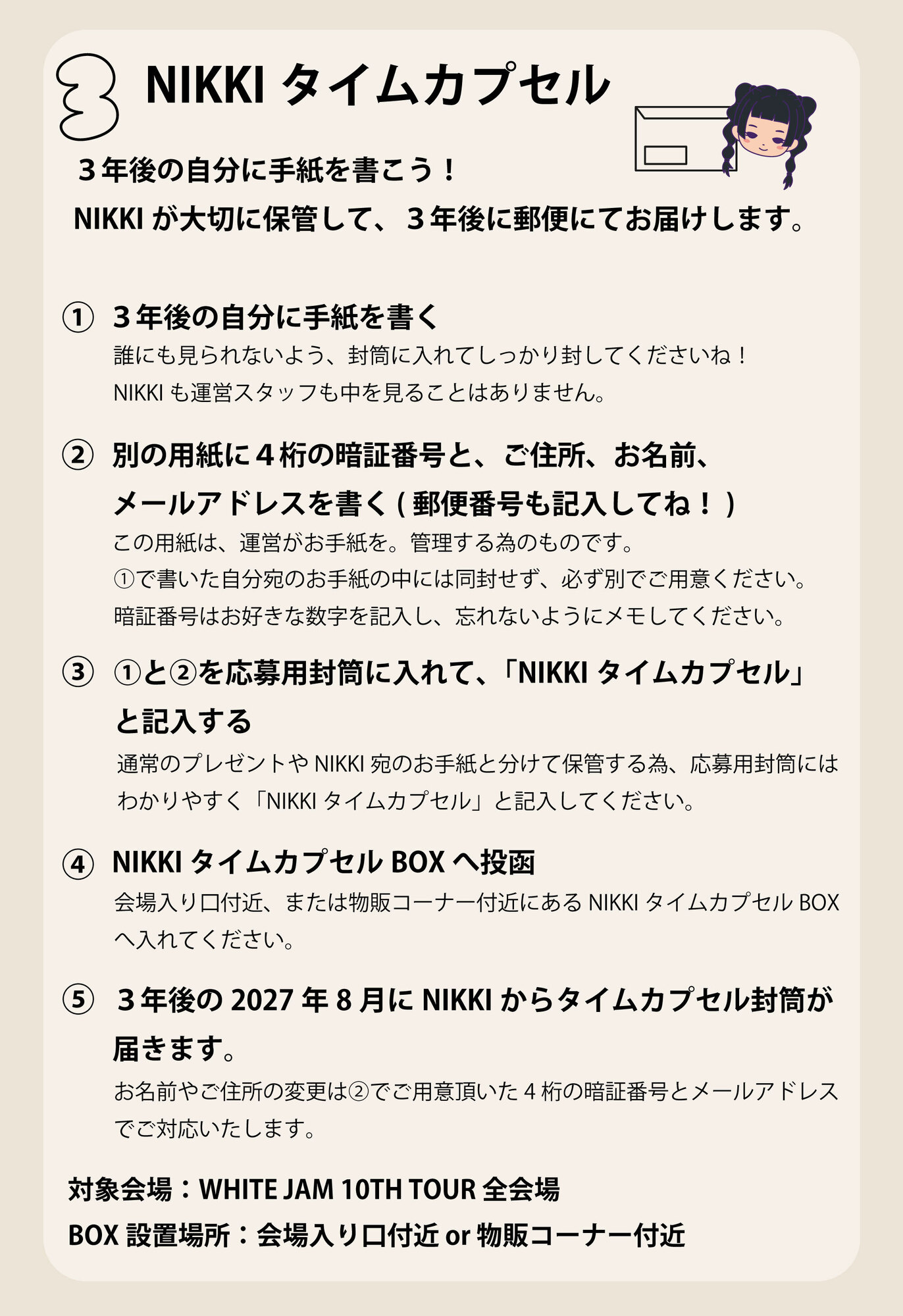 3 NIKKI タイムカプセル

３年後の自分に手紙を書こう！
NIKKI が大切に保管して、３年後に郵便にてお届けします。

① ３年後の自分に手紙を書く
誰にも見られないよう、封筒に入れてしっかり封してくださいね！
NIKKI も運営スタッフも中を見ることはありません。

② 別の用紙に４桁の暗証番号と、ご住所、お名前、メールアドレスを書く ( 郵便番号も記入してね！ )
この用紙は、運営がお手紙を。管理する為のものです。
①で書いた自分宛のお手紙の中には同封せず、必ず別でご用意ください。
暗証番号はお好きな数字を記入し、忘れないようにメモしてください。

③ ①と②を応募用封筒に入れて、「NIKKI タイムカプセル」と記入する
通常のプレゼントや NIKKI 宛のお手紙と分けて保管する為、応募用封筒にはわかりやすく「NIKKI タイムカプセル」と記入してください。

④ NIKKI タイムカプセル BOX へ投函
会場入り口付近、または物販コーナー付近にある NIKKI タイムカプセル BOX へ入れてください。

⑤ ３年後の 2027 年 8 月に NIKKI からタイムカプセル封筒が届きます。
お名前やご住所の変更は②でご用意頂いた 4 桁の暗証番号とメールアドレスでご対応いたします。

対象会場：WHITE JAM 10TH TOUR 全会場
BOX 設置場所：会場入り口付近 or 物販コーナー付近